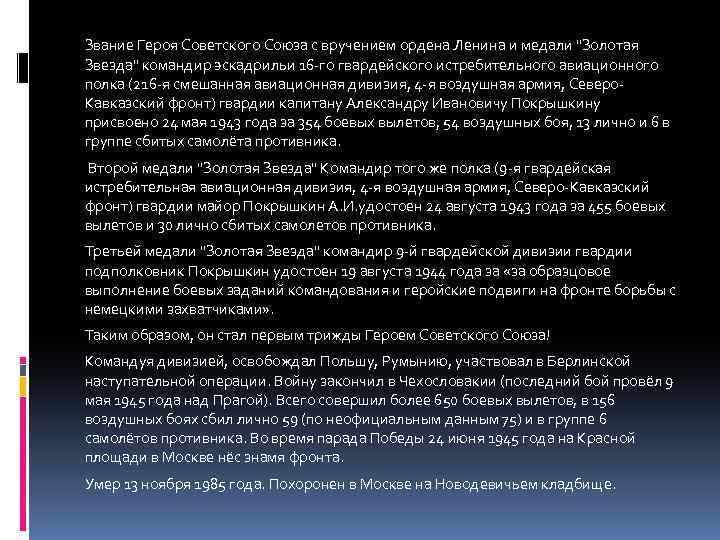 Звание Героя Советского Союза с вручением ордена Ленина и медали "Золотая Звезда" командир эскадрильи 16-го гвардейского истребительного авиационного полка (216-я смешанная авиационная дивизия, 4-я воздушная армия, Северо-Кавказский фронт) гвардии капитану Александру Ивановичу Покрышкину присвоено 24 мая 1943 года за 354 боевых вылетов, 54 воздушных боя, 13 лично и 6 в группе сбитых самолёта противника.

Второй медали "Золотая Звезда" Командир того же полка (9-я гвардейская истребительная авиационная дивизия, 4-я воздушная армия, Северо-Кавказский фронт) гвардии майор Покрышкин А.И.удостоен 24 августа 1943 года за 455 боевых вылетов и 30 лично сбитых самолетов противника.

Третьей медали "Золотая Звезда" командир 9-й гвардейской дивизии гвардии подполковник Покрышкин удостоен 19 августа 1944 года за «за образцовое выполнение боевых заданий командования и геройские подвиги на фронте борьбы с немецкими захватчиками».

Таким образом, он стал первым трижды Героем Советского Союза!

Командуя дивизией, освобождал Польшу, Румынию, участвовал в Берлинской наступательной операции. Войну закончил в Чехословакии (последний бой провёл 9 мая 1945 года над Прагой). Всего совершил более 650 боевых вылетов, в 156 воздушных боях сбил лично 59 (по неофициальным данным 75) и в группе 6 самолётов противника. Во время парада Победы 24 июня 1945 года на Красной площади в Москве нёс знамя фронта.

Умер 13 ноября 1985 года. Похоронен в Москве на Новодевичьем кладбище.